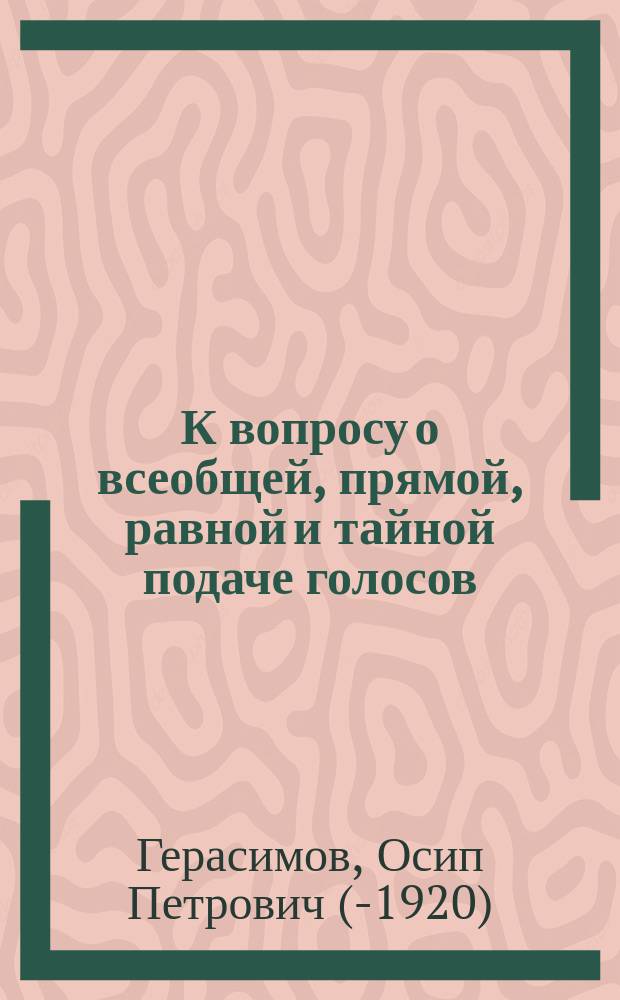 К вопросу о всеобщей, прямой, равной и тайной подаче голосов

Герасимов, Осип Петрович (-1920)